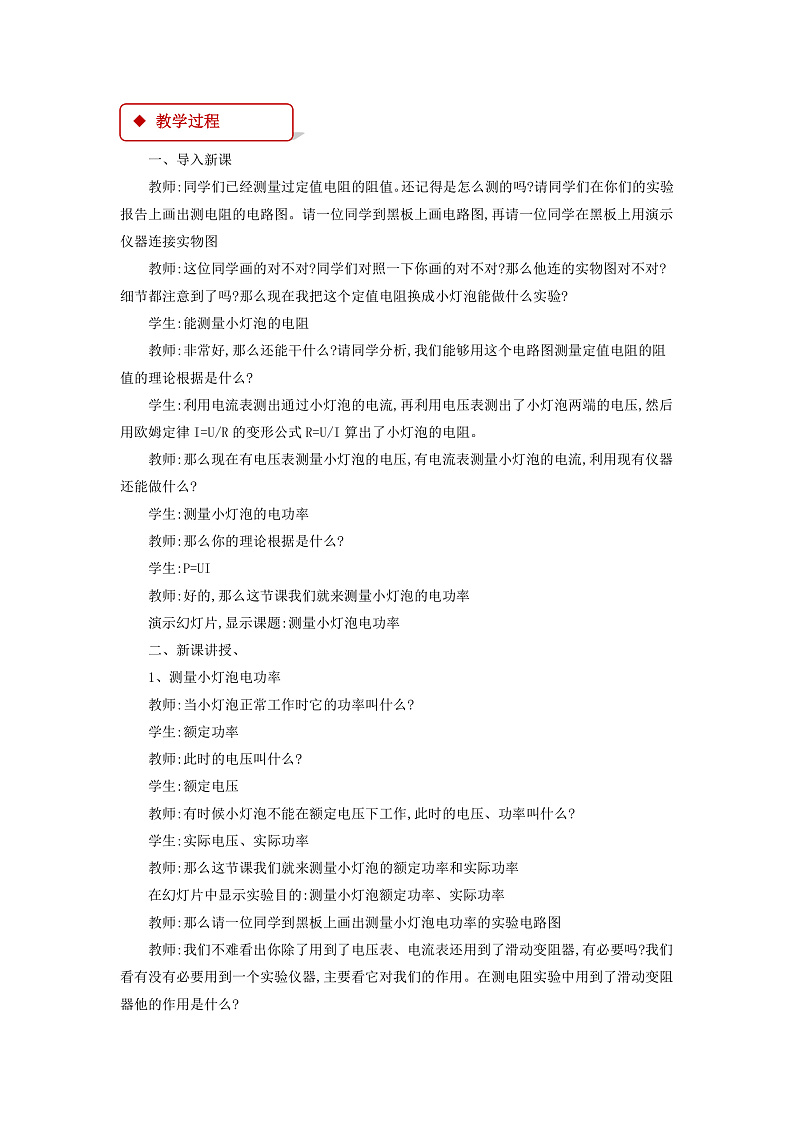 ◆ 教学过程

一、导入新课

教师:同学们已经测量过定值电阻的阻值。还记得是怎么测的吗?请同学们在你们的实验报告上画出测电阻的电路图。请一位同学到黑板上画电路图,再请一位同学在黑板上用演示仪器连接实物图

教师:这位同学画的对不对?同学们对照一下你画的对不对?那么他连的实物图对不对?细节都注意到了吗?那么现在我把这个定值电阻换成小灯泡能做什么实验?

学生:能测量小灯泡的电阻

教师:非常好,那么还能干什么?请同学分析,我们能够用这个电路图测量定值电阻的阻值的理论根据是什么?

学生:利用电流表测出通过小灯泡的电流,再利用电压表测出了小灯泡两端的电压,然后用欧姆定律 I=U/R 的变形公式 R=U/I 算出了小灯泡的电阻。

教师:那么现在有电压表测量小灯泡的电压,有电流表测量小灯泡的电流,利用现有仪器还能做什么?

学生:测量小灯泡的电功率

教师:那么你的理论根据是什么?

学生:P=UI

教师:好的,那么这节课我们就来测量小灯泡的电功率

演示幻灯片,显示课题:测量小灯泡电功率

二、新课讲授、

1、测量小灯泡电功率

教师:当小灯泡正常工作时它的功率叫什么?

学生:额定功率

教师:此时的电压叫什么?

学生:额定电压

教师:有时候小灯泡不能在额定电压下工作,此时的电压、功率叫什么?

学生:实际电压、实际功率

教师:那么这节课我们就来测量小灯泡的额定功率和实际功率

在幻灯片中显示实验目的:测量小灯泡额定功率、实际功率

教师:那么请一位同学到黑板上画出测量小灯泡电功率的实验电路图

教师:我们不难看出你除了用到了电压表、电流表还用到了滑动变阻器,有必要吗?我们看有没有必要用到一个实验仪器,主要看它对我们的作用。在测电阻实验中用到了滑动变阻器他的作用是什么?